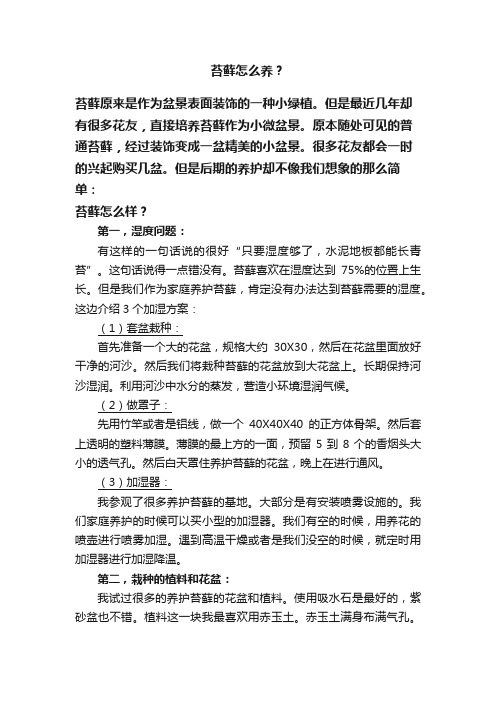 苔藓怎么养？

苔藓原来是作为盆景表面装饰的一种小绿植。但是最近几年却有很多花友，直接培养苔藓作为小微盆景。原本随处可见的普通苔藓，经过装饰变成一盆精美的小盆景。很多花友都会一时的兴起购买几盆。但是后期的养护却不像我们想象的那么简单：

苔藓怎么样？

第一，湿度问题：

有这样的一句话说的很好 "只要湿度够了，水泥地板都能长青苔"。这句话说得一点错没有。苔藓喜欢在湿度达到 75%的位置上生长。但是我们作为家庭养护苔藓，肯定没有办法达到苔藓需要的湿度。这边介绍 3 个加湿方案：

（1）套盆栽种：

首先准备一个大的花盆，规格大约 30X30，然后在花盆里面放好干净的河沙。然后我们将栽种苔藓的花盆放到大花盆上。长期保持河沙湿润。利用河沙中水分的蒸发，营造小环境湿润气候。

（2）做罩子：

先用竹竿或者是铝线，做一个 40X40X40 的正方体骨架。然后套上透明的塑料薄膜。薄膜的最上方的一面，预留 5 到 8 个的香烟头大小的透气孔。然后白天罩住养护苔藓的花盆，晚上在进行通风。

（3）加湿器：

我参观了很多养护苔藓的基地。大部分是有安装喷雾设施的。我们家庭养护的时候可以买小型的加湿器。我们有空的时候，用养花的喷壶进行喷雾加湿。遇到高温干燥或者是我们没空的时候，就定时用加湿器进行加湿降温。

第二，栽种的植料和花盆：

我试过很多的养护苔藓的花盆和植料。使用吸水石是最好的，紫砂盆也不错。植料这一块我最喜欢用赤玉土。赤玉土满身布满气孔。